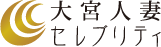 大宮人妻
セレブリティ